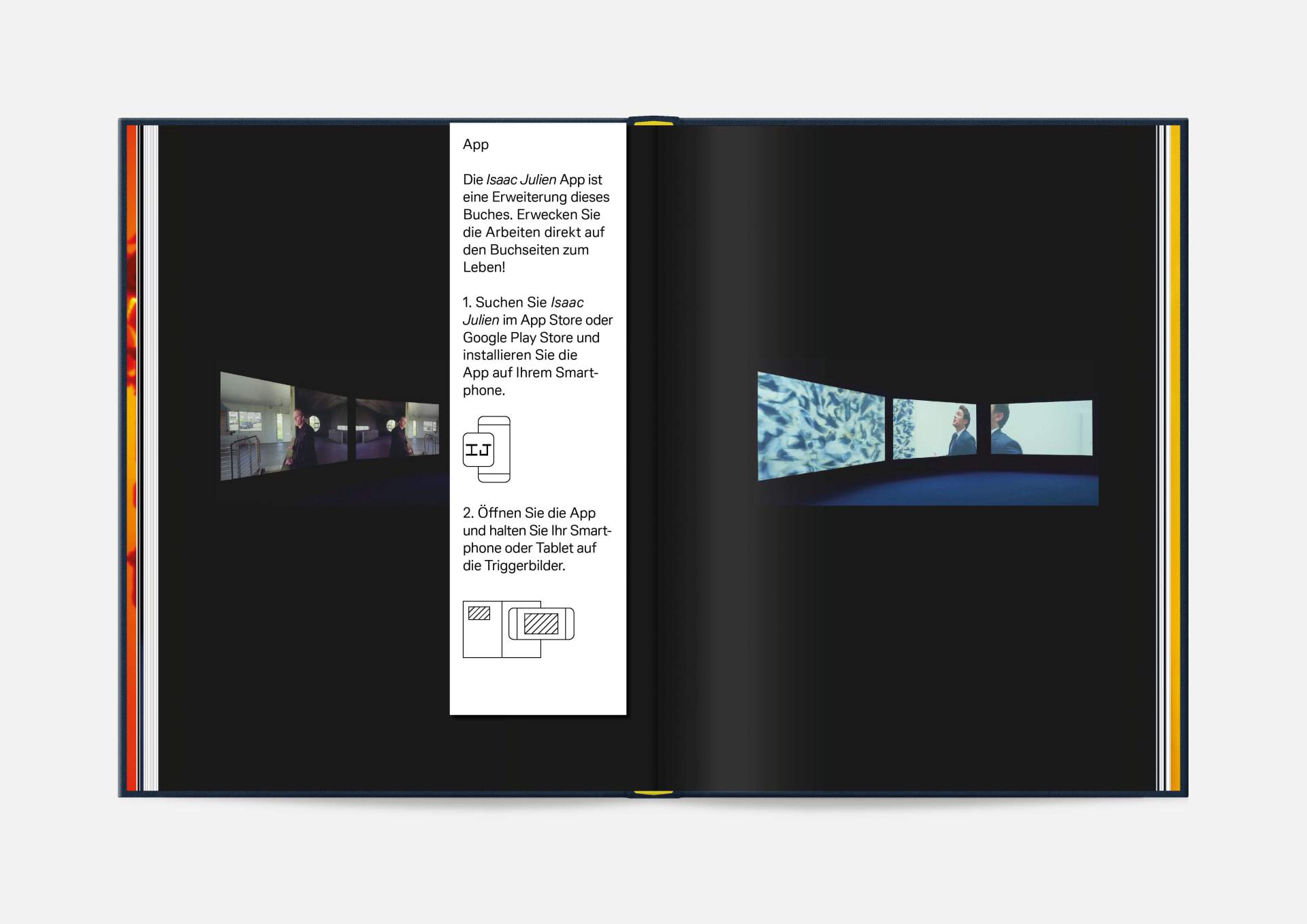 App

Die Isaac Julien App ist eine Erweiterung dieses Buches. Erwecken Sie die Arbeiten direkt auf den Buchseiten zum Leben!

1. Suchen Sie Isaac Julien im App Store oder Google Play Store und installieren Sie die App auf Ihrem Smartphone.

IJ

2. Öffnen Sie die App und halten Sie Ihr Smartphone oder Tablet auf die Triggerbilder.